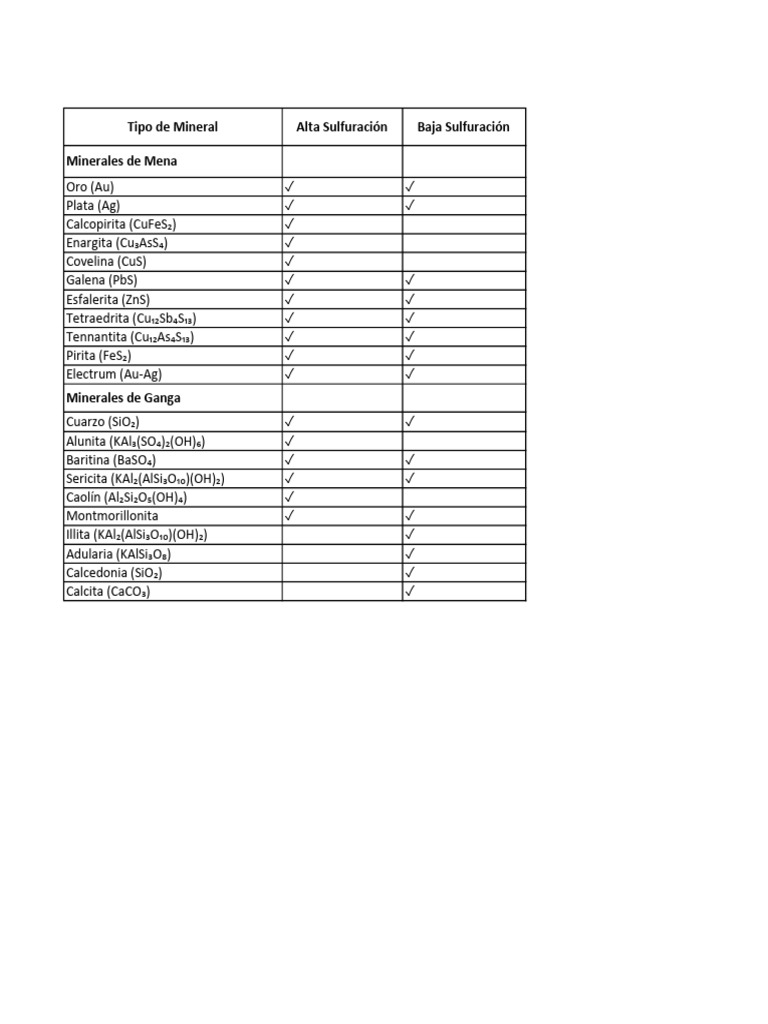 | Tipo de Mineral | Alta Sulfuración | Baja Sulfuración |
|---|---|---|
| **Minerales de Mena** | | |
| Oro (Au) | ✓ | ✓ |
| Plata (Ag) | ✓ | ✓ |
| Calcopirita ($CuFeS_2$) | ✓ | |
| Enargita ($Cu_3AsS_4$) | ✓ | |
| Covelina (CuS) | ✓ | |
| Galena (PbS) | ✓ | ✓ |
| Esfalerita (ZnS) | ✓ | ✓ |
| Tetraedrita ($Cu_{12}Sb_4S_{13}$) | ✓ | ✓ |
| Tennantita ($Cu_{12}As_4S_{13}$) | ✓ | ✓ |
| Pirita ($FeS_2$) | ✓ | ✓ |
| Electrum (Au-Ag) | ✓ | ✓ |
| **Minerales de Ganga** | | |
| Cuarzo ($SiO_2$) | ✓ | ✓ |
| Alunita ($KAl_3(SO_4)_2(OH)_6$) | ✓ | |
| Baritina ($BaSO_4$) | ✓ | ✓ |
| Sericita ($KAl_2(AlSi_3O_{10})(OH)_2$) | ✓ | ✓ |
| Caolín ($Al_2Si_2O_5(OH)_4$) | ✓ | |
| Montmorillonita | ✓ | ✓ |
| Illita ($KAl_2(AlSi_3O_{10})(OH)_2$) | | ✓ |
| Adularia ($KAlSi_3O_8$) | | ✓ |
| Calcedonia ($SiO_2$) | | ✓ |
| Calcita ($CaCO_3$) | | ✓ |